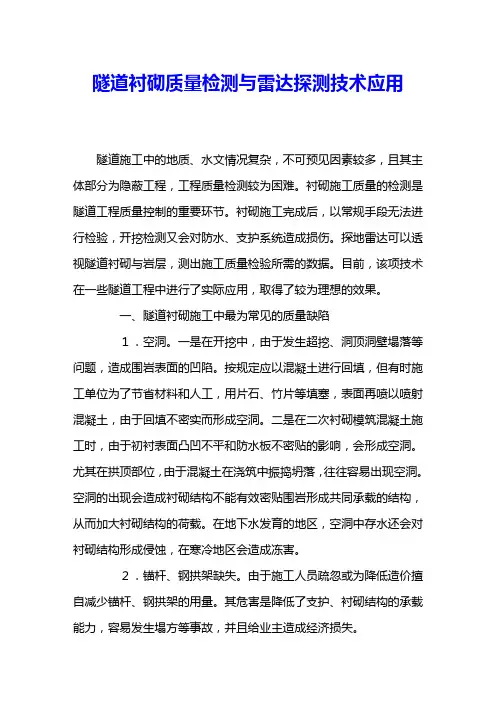 隧道衬砌质量检测与雷达探测技术应用

隧道施工中的地质、水文情况复杂，不可预见因素较多，且其主体部分为隐蔽工程，工程质量检测较为困难。衬砌施工质量的检测是隧道工程质量控制的重要环节。衬砌施工完成后，以常规手段无法进行检验，开挖检测又会对防水、支护系统造成损伤。探地雷达可以透视隧道衬砌与岩层，测出施工质量检验所需的数据。目前，该项技术在一些隧道工程中进行了实际应用，取得了较为理想的效果。

一、隧道衬砌施工中最为常见的质量缺陷

1．空洞。一是在开挖中，由于发生超挖、洞顶洞壁塌落等问题，造成围岩表面的凹陷。按规定应以混凝土进行回填，但有时施工单位为了节省材料和人工，用片石、竹片等填塞，表面再喷以喷射混凝土，由于回填不密实而形成空洞。二是在二次衬砌模筑混凝土施工时，由于初衬表面凸凹不平和防水板不密贴的影响，会形成空洞。尤其在拱顶部位，由于混凝土在浇筑中振捣坍落，往往容易出现空洞。空洞的出现会造成衬砌结构不能有效密贴围岩形成共同承载的结构，从而加大衬砌结构的荷载。在地下水发育的地区，空洞中存水还会对衬砌结构形成侵蚀，在寒冷地区会造成冻害。

2．锚杆、钢拱架缺失。由于施工人员疏忽或为降低造价擅自减少锚杆、钢拱架的用量。其危害是降低了支护、衬砌结构的承载能力，容易发生塌方等事故，并且给业主造成经济损失。